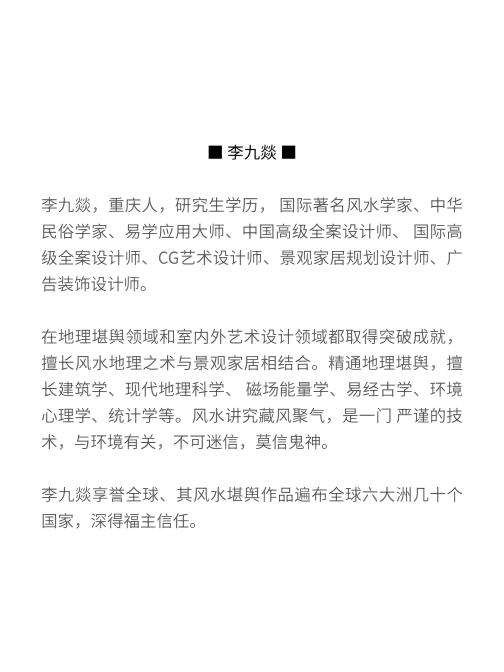 ■ 李九燚 ■

李九燚，重庆人，研究生学历， 国际著名风水学家、中华民俗学家、易学应用大师、中国高级全案设计师、 国际高级全案设计师、CG艺术设计师、景观家居规划设计师、广告装饰设计师。

在地理堪舆领域和室内外艺术设计领域都取得突破成就，擅长风水地理之术与景观家居相结合。精通地理堪舆，擅长建筑学、现代地理科学、 磁场能量学、易经古学、环境心理学、统计学等。风水讲究藏风聚气，是一门 严谨的技术，与环境有关，不可迷信，莫信鬼神。

李九燚享誉全球、其风水堪舆作品遍布全球六大洲几十个国家，深得福主信任。